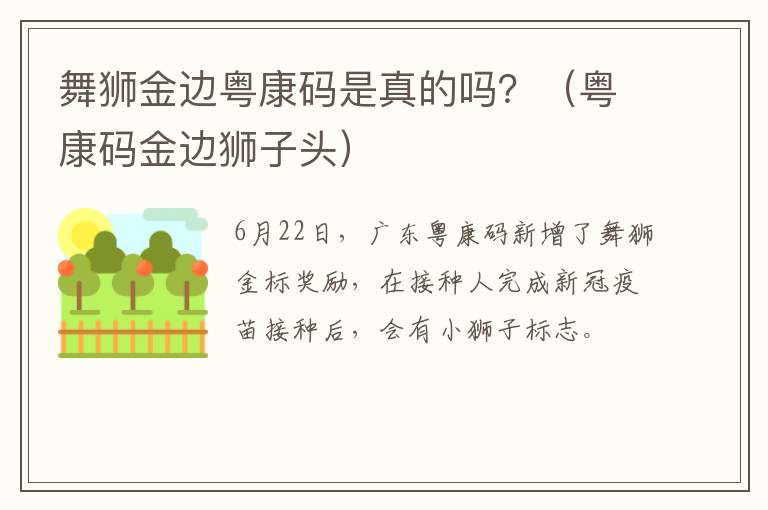 舞狮金边粤康码是真的吗？（粤康码金边狮子头）

6月22日，广东粤康码新增了舞狮金标奖励，在接种人完成新冠疫苗接种后，会有小狮子标志。